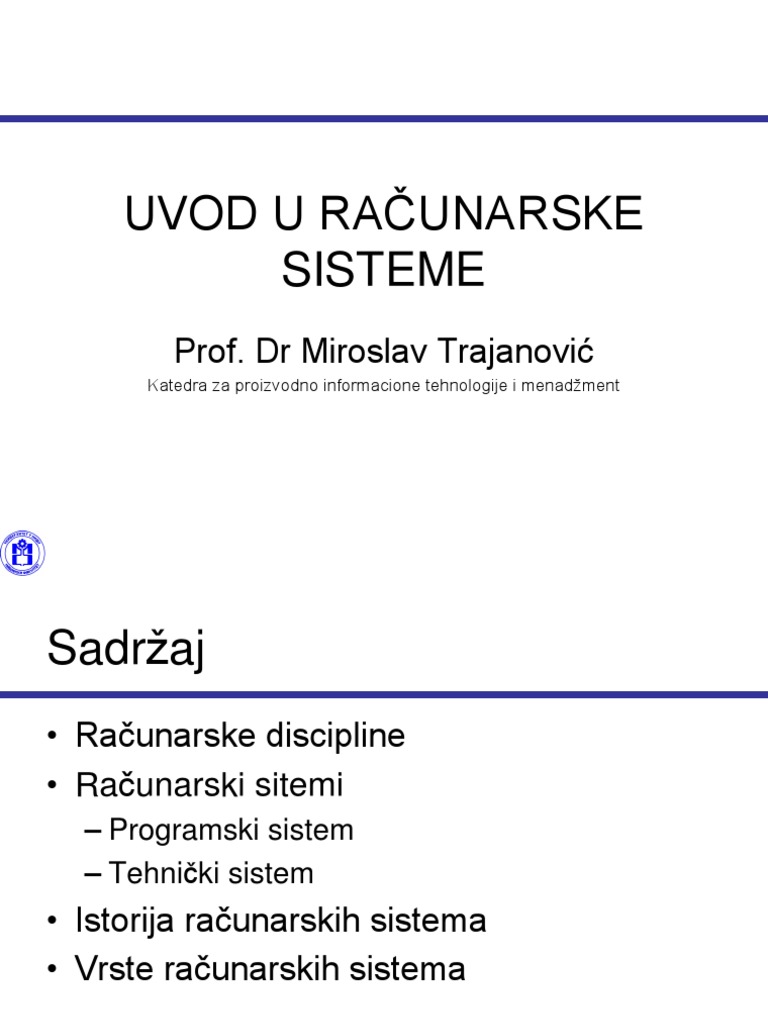 UVOD U RAČUNARSKE SISTEME

Prof. Dr Miroslav Trajanović

Katedra za proizvodno informacione tehnologije i menadžment

Sadržaj

• Računarske discipline
• Računarski sitemi
– Programski sistem
– Tehnički sistem
• Istorija računarskih sistema
• Vrste računarskih sistema